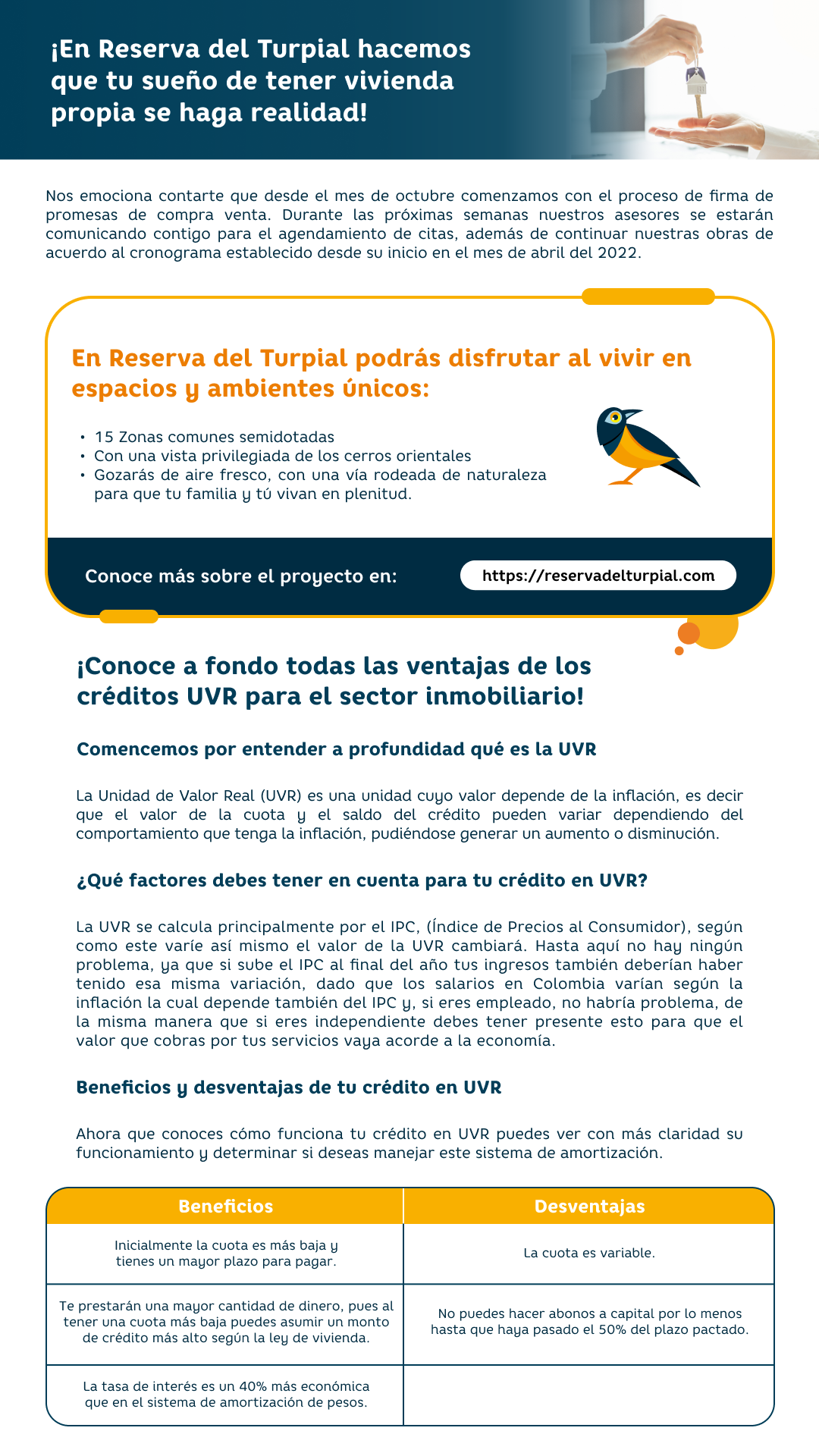 ¡En Reserva del Turpial hacemos que tu sueño de tener vivienda propia se haga realidad!

Nos emociona contarte que desde el mes de octubre comenzamos con el proceso de firma de promesas de compra venta. Durante las próximas semanas nuestros asesores se estarán comunicando contigo para el agendamiento de citas, además de continuar nuestras obras de acuerdo al cronograma establecido desde su inicio en el mes de abril del 2022.

En Reserva del Turpial podrás disfrutar al vivir en espacios y ambientes únicos:

• 15 Zonas comunes semidotadas
• Con una vista privilegiada de los cerros orientales
• Gozarás de aire fresco, con una vía rodeada de naturaleza para que tu familia y tú vivan en plenitud.

Conoce más sobre el proyecto en: https://reservadelturpial.com

¡Conoce a fondo todas las ventajas de los créditos UVR para el sector inmobiliario!

Comencemos por entender a profundidad qué es la UVR

La Unidad de Valor Real (UVR) es una unidad cuyo valor depende de la inflación, es decir que el valor de la cuota y el saldo del crédito pueden variar dependiendo del comportamiento que tenga la inflación, pudiéndose generar un aumento o disminución.

¿Qué factores debes tener en cuenta para tu crédito en UVR?

La UVR se calcula principalmente por el IPC, (Índice de Precios al Consumidor), según como este varíe así mismo el valor de la UVR cambiará. Hasta aquí no hay ningún problema, ya que si sube el IPC al final del año tus ingresos también deberían haber tenido esa misma variación, dado que los salarios en Colombia varían según la inflación la cual depende también del IPC y, si eres empleado, no habría problema, de la misma manera que si eres independiente debes tener presente esto para que el valor que cobras por tus servicios vaya acorde a la economía.

Beneficios y desventajas de tu crédito en UVR

Ahora que conoces cómo funciona tu crédito en UVR puedes ver con más claridad su funcionamiento y determinar si deseas manejar este sistema de amortización.

| Beneficios | Desventajas |
|---|---|
| Inicialmente la cuota es más baja y tienes un mayor plazo para pagar. | La cuota es variable. |
| Te prestarán una mayor cantidad de dinero, pues al tener una cuota más baja puedes asumir un monto de crédito más alto según la ley de vivienda. | No puedes hacer abonos a capital por lo menos hasta que haya pasado el 50% del plazo pactado. |
| La tasa de interés es un 40% más económica que en el sistema de amortización de pesos. | |